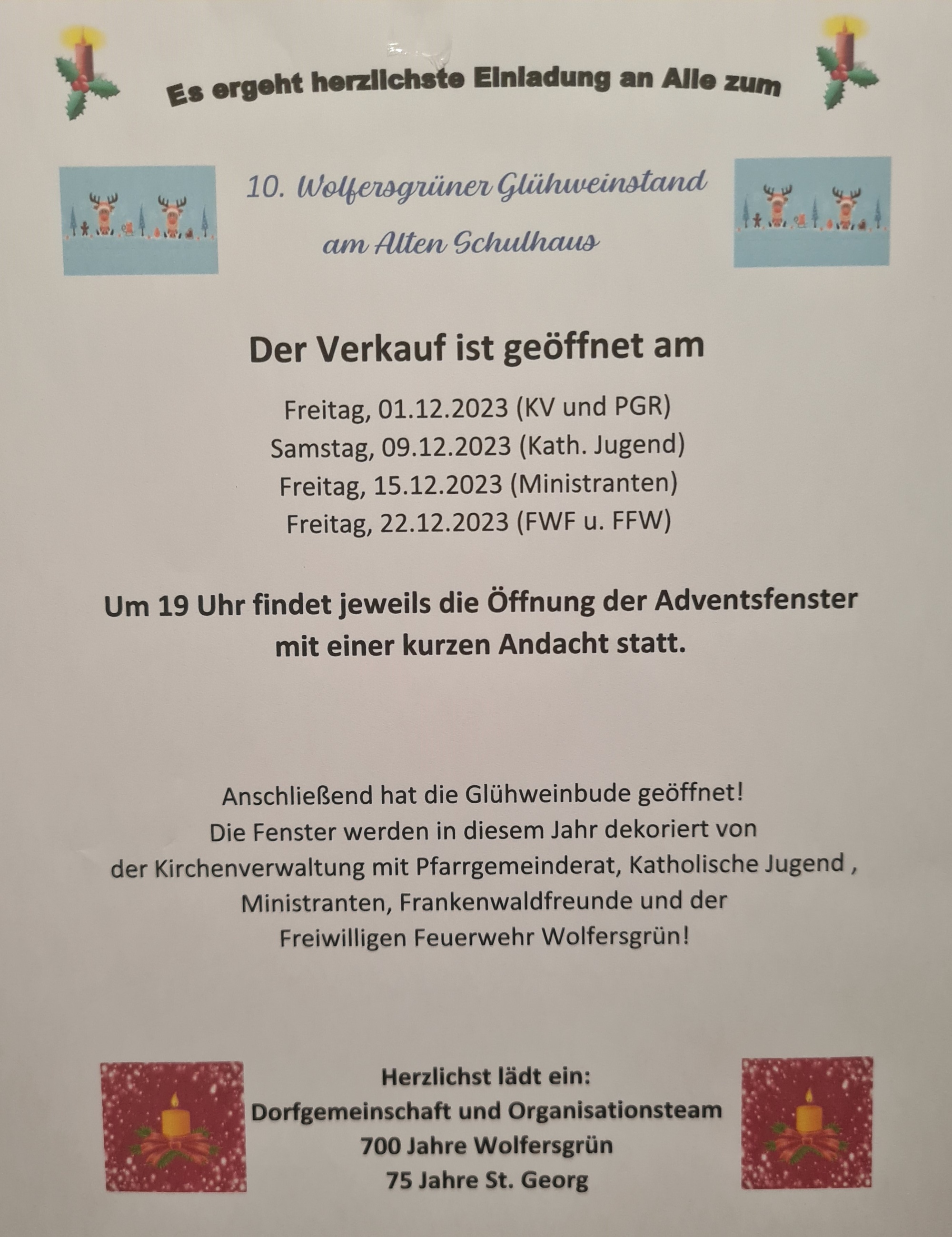 Es ergeht herzlichste Einladung an Alle zum

10. Wolfersgrüner Glühweinstand
am Alten Schulhaus

Der Verkauf ist geöffnet am

Freitag, 01.12.2023 (KV und PGR)
Samstag, 09.12.2023 (Kath. Jugend)
Freitag, 15.12.2023 (Ministranten)
Freitag, 22.12.2023 (FWF u. FFW)

Um 19 Uhr findet jeweils die Öffnung der Adventsfenster mit einer kurzen Andacht statt.

Anschließend hat die Glühweinbude geöffnet!
Die Fenster werden in diesem Jahr dekoriert von der Kirchenverwaltung mit Pfarrgemeinderat, Katholische Jugend , Ministranten, Frankenwaldfreunde und der Freiwilligen Feuerwehr Wolfersgrün!

Herzlichst lädt ein:
Dorfgemeinschaft und Organisationsteam
700 Jahre Wolfersgrün
75 Jahre St. Georg